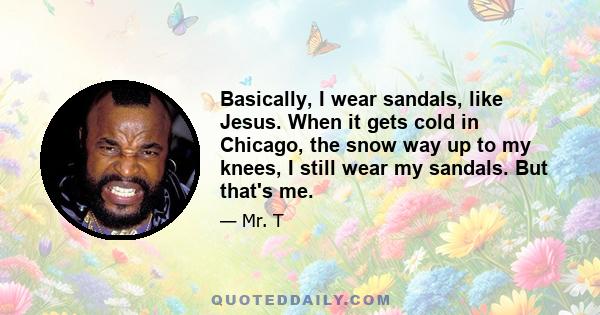 Basically, I wear sandals, like Jesus. When it gets cold in Chicago, the snow way up to my knees, I still wear my sandals. But that's me.

— Mr. T

QUOTEDDAILY.COM